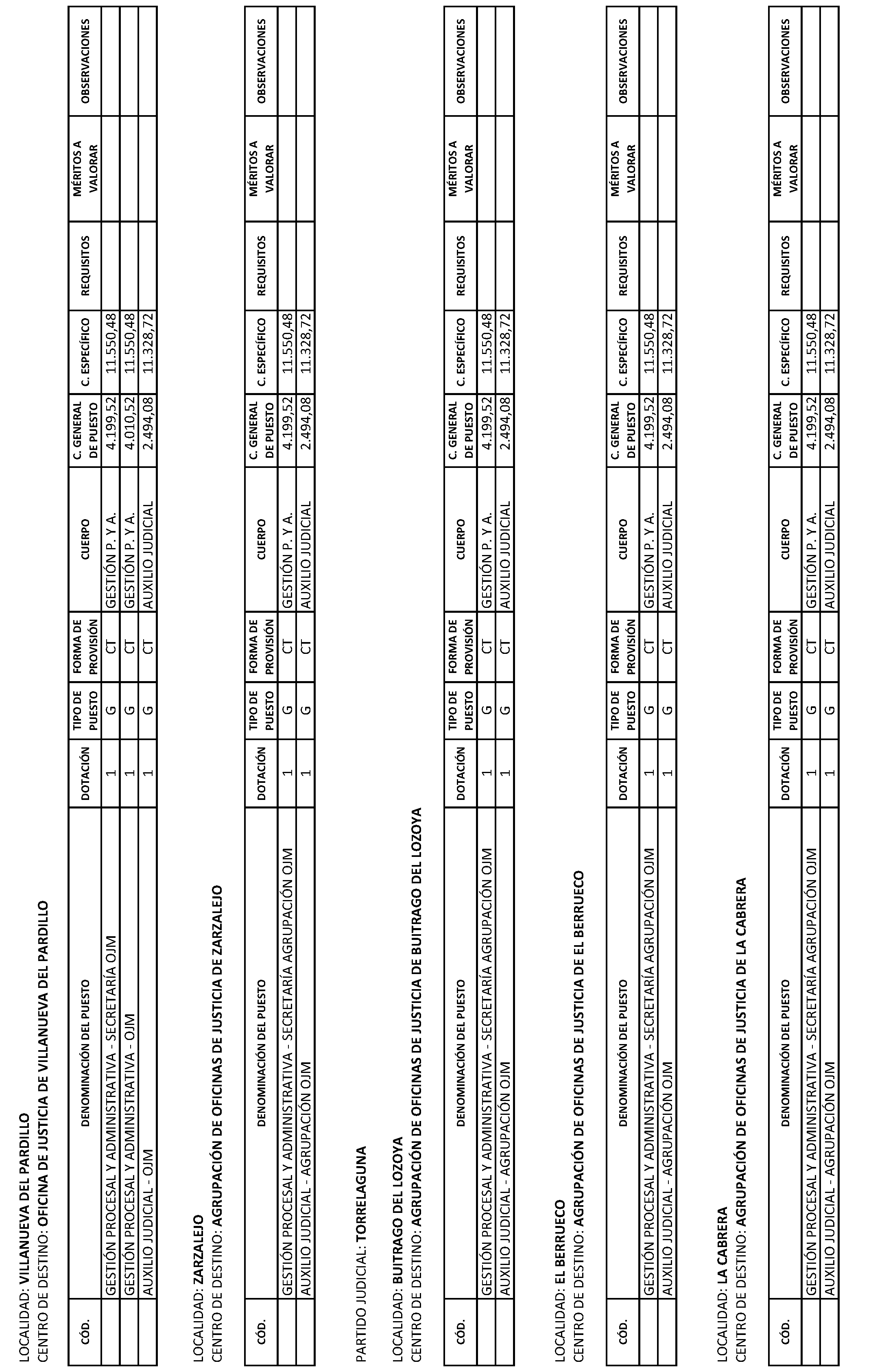 LOCALIDAD: VILLANUEVA DEL PARDILLO
CENTRO DE DESTINO: OFICINA DE JUSTICIA DE VILLANUEVA DEL PARDILLO

| CÓD. | DENOMINACIÓN DEL PUESTO | DOTACIÓN | TIPO DE PUESTO | FORMA DE PROVISIÓN | CUERPO | C. GENERAL DE PUESTO | C. ESPECÍFICO | REQUISITOS | MÉRITOS A VALORAR | OBSERVACIONES |
|---|---|---|---|---|---|---|---|---|---|---|
| | GESTIÓN PROCESAL Y ADMINISTRATIVA - SECRETARÍA OJM | 1 | G | CT | GESTIÓN P. Y A. | 4.199,52 | 11.550,48 | | | |
| | GESTIÓN PROCESAL Y ADMINISTRATIVA - OJM | 1 | G | CT | GESTIÓN P. Y A. | 4.010,52 | 11.550,48 | | | |
| | AUXILIO JUDICIAL - OJM | 1 | G | CT | AUXILIO JUDICIAL | 2.494,08 | 11.328,72 | | | |

LOCALIDAD: ZARZALEJO
CENTRO DE DESTINO: AGRUPACIÓN DE OFICINAS DE JUSTICIA DE ZARZALEJO

| CÓD. | DENOMINACIÓN DEL PUESTO | DOTACIÓN | TIPO DE PUESTO | FORMA DE PROVISIÓN | CUERPO | C. GENERAL DE PUESTO | C. ESPECÍFICO | REQUISITOS | MÉRITOS A VALORAR | OBSERVACIONES |
|---|---|---|---|---|---|---|---|---|---|---|
| | GESTIÓN PROCESAL Y ADMINISTRATIVA - SECRETARÍA AGRUPACIÓN OJM | 1 | G | CT | GESTIÓN P. Y A. | 4.199,52 | 11.550,48 | | | |
| | AUXILIO JUDICIAL - AGRUPACIÓN OJM | 1 | G | CT | AUXILIO JUDICIAL | 2.494,08 | 11.328,72 | | | |

PARTIDO JUDICIAL: TORRELAGUNA

LOCALIDAD: BUITRAGO DEL LOZOYA
CENTRO DE DESTINO: AGRUPACIÓN DE OFICINAS DE JUSTICIA DE BUITRAGO DEL LOZOYA

| CÓD. | DENOMINACIÓN DEL PUESTO | DOTACIÓN | TIPO DE PUESTO | FORMA DE PROVISIÓN | CUERPO | C. GENERAL DE PUESTO | C. ESPECÍFICO | REQUISITOS | MÉRITOS A VALORAR | OBSERVACIONES |
|---|---|---|---|---|---|---|---|---|---|---|
| | GESTIÓN PROCESAL Y ADMINISTRATIVA - SECRETARÍA AGRUPACIÓN OJM | 1 | G | CT | GESTIÓN P. Y A. | 4.199,52 | 11.550,48 | | | |
| | AUXILIO JUDICIAL - AGRUPACIÓN OJM | 1 | G | CT | AUXILIO JUDICIAL | 2.494,08 | 11.328,72 | | | |

LOCALIDAD: EL BERRUECO
CENTRO DE DESTINO: AGRUPACIÓN DE OFICINAS DE JUSTICIA DE EL BERRUECO

| CÓD. | DENOMINACIÓN DEL PUESTO | DOTACIÓN | TIPO DE PUESTO | FORMA DE PROVISIÓN | CUERPO | C. GENERAL DE PUESTO | C. ESPECÍFICO | REQUISITOS | MÉRITOS A VALORAR | OBSERVACIONES |
|---|---|---|---|---|---|---|---|---|---|---|
| | GESTIÓN PROCESAL Y ADMINISTRATIVA - SECRETARÍA AGRUPACIÓN OJM | 1 | G | CT | GESTIÓN P. Y A. | 4.199,52 | 11.550,48 | | | |
| | AUXILIO JUDICIAL - AGRUPACIÓN OJM | 1 | G | CT | AUXILIO JUDICIAL | 2.494,08 | 11.328,72 | | | |

LOCALIDAD: LA CABRERA
CENTRO DE DESTINO: AGRUPACIÓN DE OFICINAS DE JUSTICIA DE LA CABRERA

| CÓD. | DENOMINACIÓN DEL PUESTO | DOTACIÓN | TIPO DE PUESTO | FORMA DE PROVISIÓN | CUERPO | C. GENERAL DE PUESTO | C. ESPECÍFICO | REQUISITOS | MÉRITOS A VALORAR | OBSERVACIONES |
|---|---|---|---|---|---|---|---|---|---|---|
| | GESTIÓN PROCESAL Y ADMINISTRATIVA - SECRETARÍA AGRUPACIÓN OJM | 1 | G | CT | GESTIÓN P. Y A. | 4.199,52 | 11.550,48 | | | |
| | AUXILIO JUDICIAL - AGRUPACIÓN OJM | 1 | G | CT | AUXILIO JUDICIAL | 2.494,08 | 11.328,72 | | | |